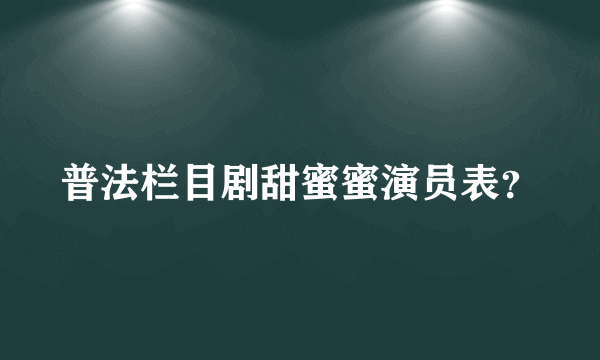 普法栏目剧甜蜜蜜演员表?